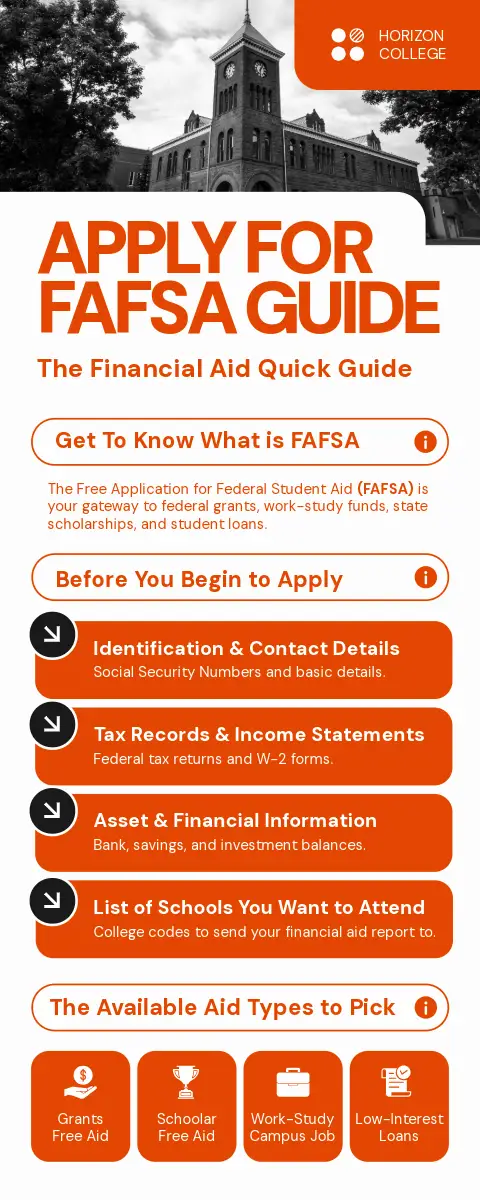 HORIZON COLLEGE

APPLY FOR FAFSA GUIDE

The Financial Aid Quick Guide

Get To Know What is FAFSA

The Free Application for Federal Student Aid (FAFSA) is your gateway to federal grants, work-study funds, state scholarships, and student loans.

Before You Begin to Apply

Identification & Contact Details
Social Security Numbers and basic details.

Tax Records & Income Statements
Federal tax returns and W-2 forms.

Asset & Financial Information
Bank, savings, and investment balances.

List of Schools You Want to Attend
College codes to send your financial aid report to.

The Available Aid Types to Pick

Grants
Free Aid

Schoolar
Free Aid

Work-Study
Campus Job

Low-Interest
Loans